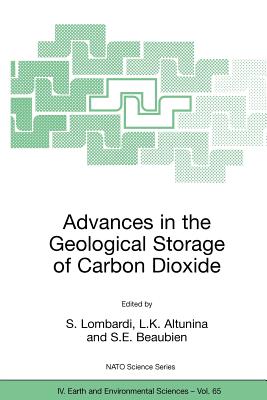 Advances in the Geological Storage of Carbon Dioxide

Edited by

S. Lombardi, L.K. Altunina and S.E. Beaubien

NATO Science Series

IV. Earth and Environmental Sciences – Vol. 65